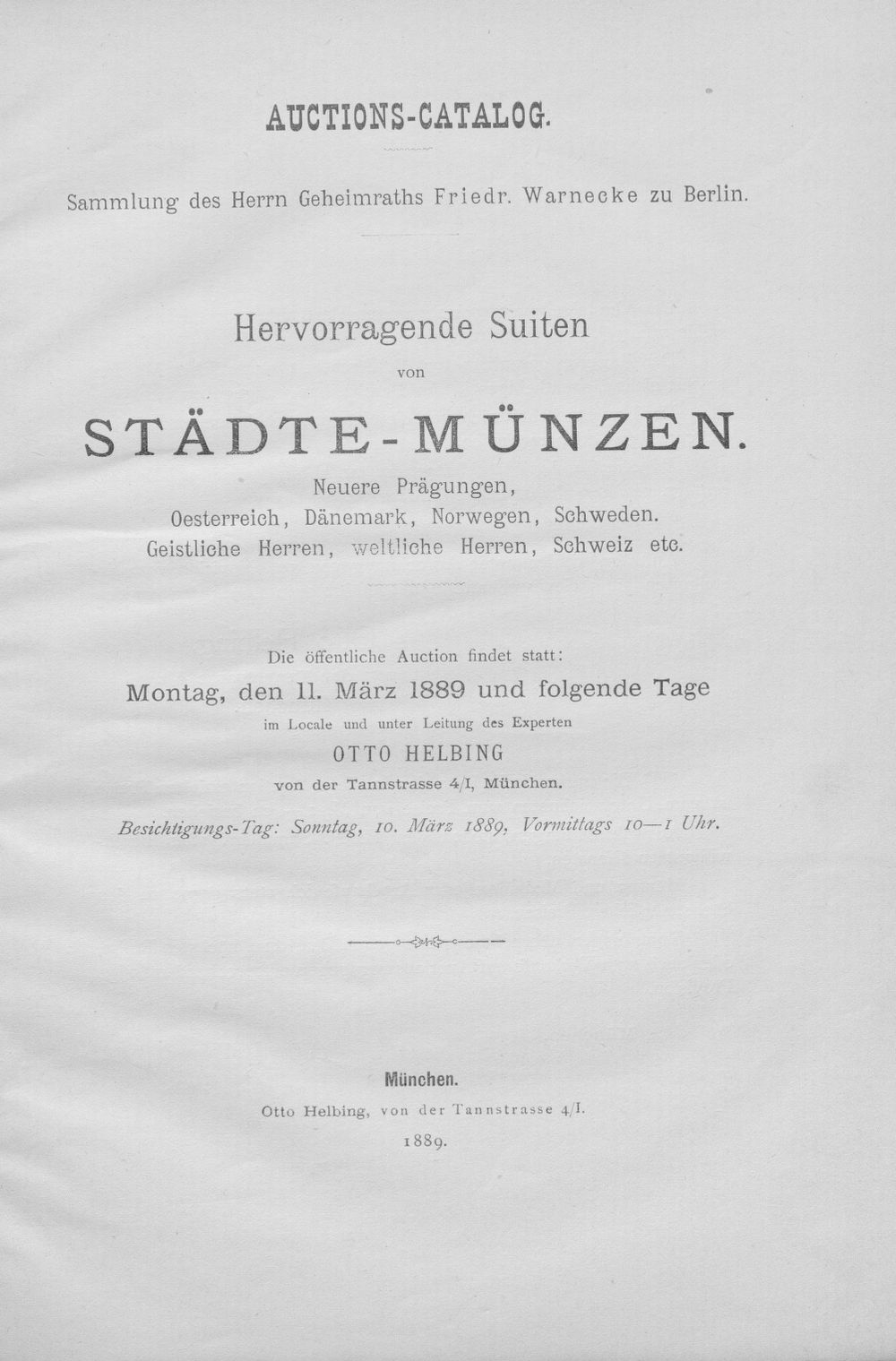 AUCTIONS-CATALOG.

Sammlung des Herrn Geheimraths Friedr. Warnecke zu Berlin.

Hervorragende Suiten

von

STÄDTE-MÜNZEN.

Neuere Prägungen,
Oesterreich, Dänemark, Norwegen, Schweden.
Geistliche Herren, weltliche Herren, Schweiz etc.

Die öffentliche Auction findet statt:

Montag, den 11. März 1889 und folgende Tage

im Locale und unter Leitung des Experten

OTTO HELBING

von der Tannstrasse 4/I, München.

Besichtigungs-Tag: Sonntag, 10. März 1889, Vormittags 10—1 Uhr.

München.
Otto Helbing, von der Tannstrasse 4/I.
1889.